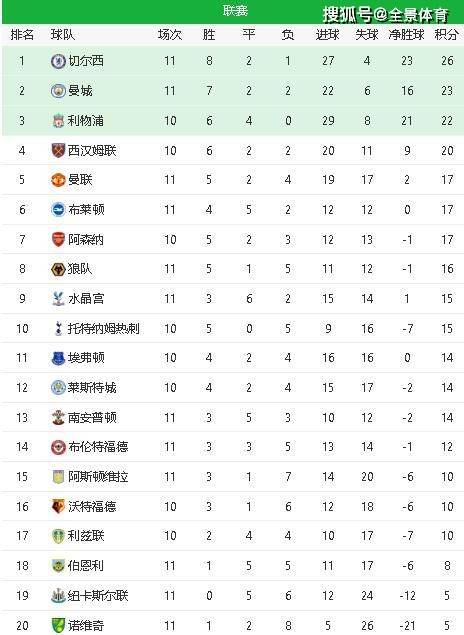 联赛

搜狐号@全景体育

| 排名 | 球队 | 场次 | 胜 | 平 | 负 | 进球 | 失球 | 净胜球 | 积分 |
|---|---|---|---|---|---|---|---|---|---|
| 1 | 切尔西 | 11 | 8 | 2 | 1 | 27 | 4 | 23 | 26 |
| 2 | 曼城 | 11 | 7 | 2 | 2 | 22 | 6 | 16 | 23 |
| 3 | 利物浦 | 10 | 6 | 4 | 0 | 29 | 8 | 21 | 22 |
| 4 | 西汉姆联 | 10 | 6 | 2 | 2 | 20 | 11 | 9 | 20 |
| 5 | 曼联 | 11 | 5 | 2 | 4 | 19 | 17 | 2 | 17 |
| 6 | 布莱顿 | 11 | 4 | 5 | 2 | 12 | 12 | 0 | 17 |
| 7 | 阿森纳 | 10 | 5 | 2 | 3 | 12 | 13 | -1 | 17 |
| 8 | 狼队 | 11 | 5 | 1 | 5 | 11 | 12 | -1 | 16 |
| 9 | 水晶宫 | 11 | 3 | 6 | 2 | 15 | 14 | 1 | 15 |
| 10 | 托特纳姆热刺 | 10 | 5 | 0 | 5 | 9 | 16 | -7 | 15 |
| 11 | 埃弗顿 | 10 | 4 | 2 | 4 | 16 | 16 | 0 | 14 |
| 12 | 莱斯特城 | 10 | 4 | 2 | 4 | 15 | 17 | -2 | 14 |
| 13 | 南安普顿 | 11 | 3 | 5 | 3 | 10 | 12 | -2 | 14 |
| 14 | 布伦特福德 | 11 | 3 | 3 | 5 | 13 | 14 | -1 | 12 |
| 15 | 阿斯顿维拉 | 11 | 3 | 1 | 7 | 14 | 20 | -6 | 10 |
| 16 | 沃特福德 | 10 | 3 | 1 | 6 | 12 | 18 | -6 | 10 |
| 17 | 利兹联 | 10 | 2 | 4 | 4 | 10 | 17 | -7 | 10 |
| 18 | 伯恩利 | 11 | 1 | 5 | 5 | 11 | 17 | -6 | 8 |
| 19 | 纽卡斯尔联 | 11 | 0 | 5 | 6 | 12 | 24 | -12 | 5 |
| 20 | 诺维奇 | 11 | 1 | 2 | 8 | 5 | 26 | -21 | 5 |